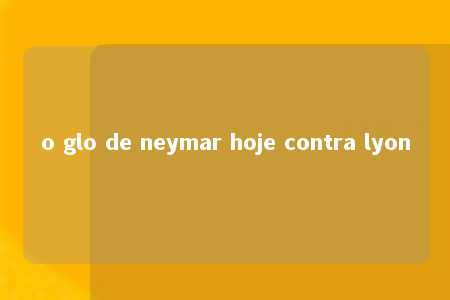 o glo de neymar hoje contra lyon